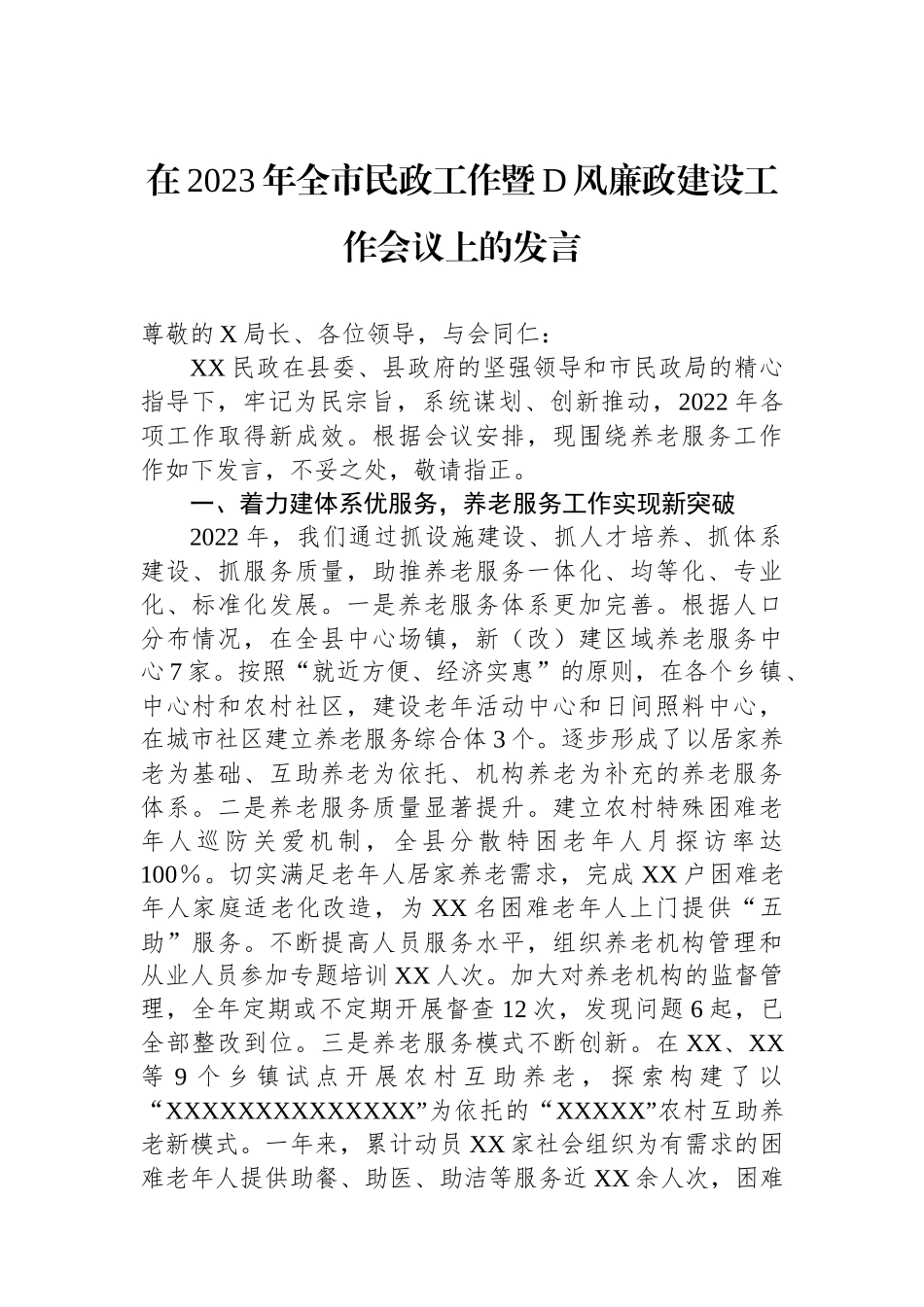 在2023年全市民政工作暨D风廉政建设工作会议上的发言

尊敬的X局长、各位领导，与会同仁：

XX民政在县委、县政府的坚强领导和市民政局的精心指导下，牢记为民宗旨，系统谋划、创新推动，2022年各项工作取得新成效。根据会议安排，现围绕养老服务工作作如下发言，不妥之处，敬请指正。

一、着力建体系优服务，养老服务工作实现新突破

2022年，我们通过抓设施建设、抓人才培养、抓体系建设、抓服务质量，助推养老服务一体化、均等化、专业化、标准化发展。一是养老服务体系更加完善。根据人口分布情况，在全县中心场镇，新（改）建区域养老服务中心7家。按照“就近方便、经济实惠”的原则，在各个乡镇、中心村和农村社区，建设老年活动中心和日间照料中心，在城市社区建立养老服务综合体3个。逐步形成了以居家养老为基础、互助养老为依托、机构养老为补充的养老服务体系。二是养老服务质量显著提升。建立农村特殊困难老年人巡防关爱机制，全县分散特困老年人月探访率达100%。切实满足老年人居家养老需求，完成XX户困难老年人家庭适老化改造，为XX名困难老年人上门提供“五助”服务。不断提高人员服务水平，组织养老机构管理和从业人员参加专题培训XX人次。加大对养老机构的监督管理，全年定期或不定期开展督查12次，发现问题6起，已全部整改到位。三是养老服务模式不断创新。在XX、XX等9个乡镇试点开展农村互助养老，探索构建了以“XXXXXXXXXXXXXX”为依托的“XXXXX”农村互助养老新模式。一年来，累计动员XX家社会组织为有需求的困难老年人提供助餐、助医、助洁等服务近XX余人次，困难